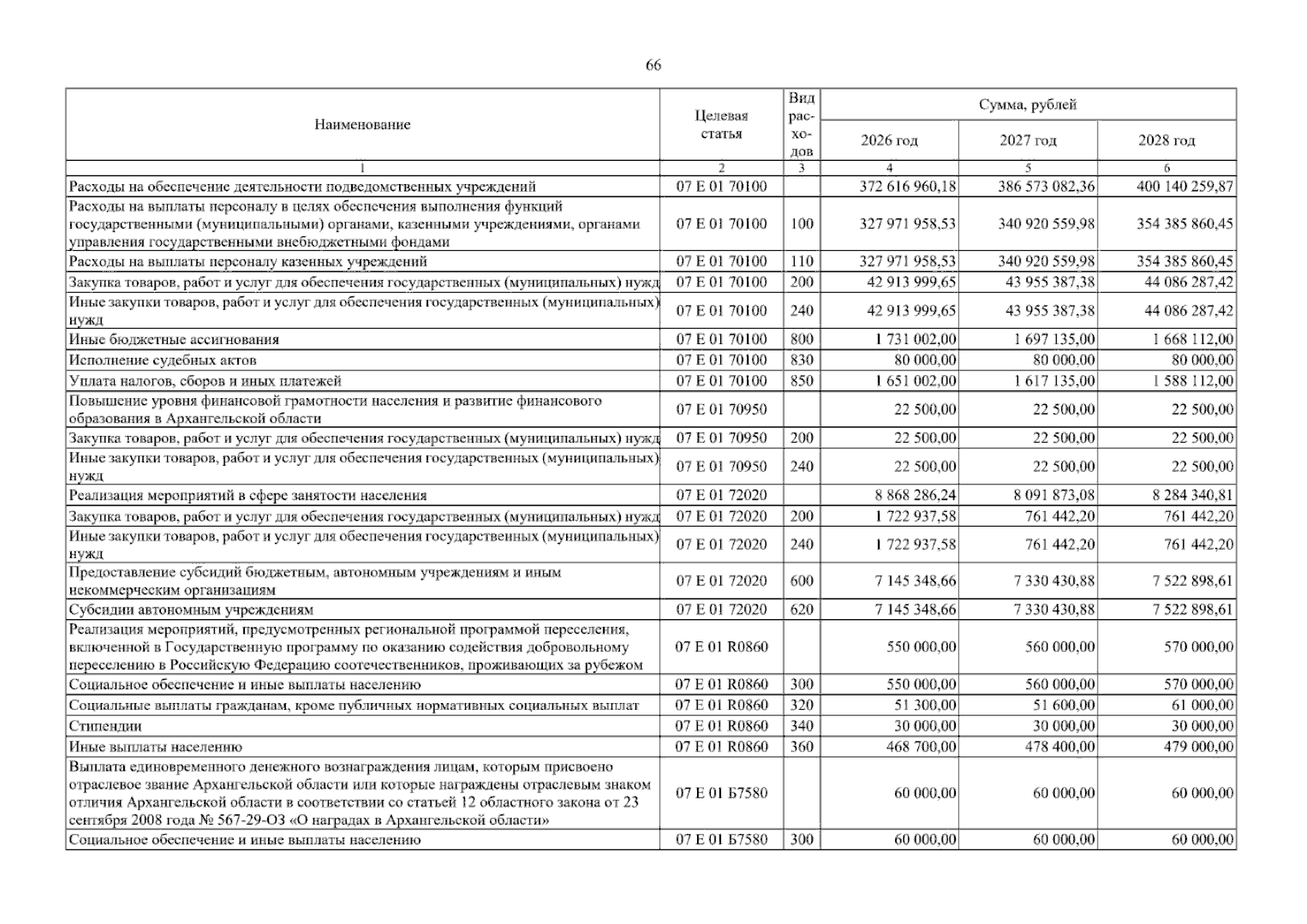 66

| Наименование | Целевая статья | Вид расходов | Сумма, рублей | | |
|---|---|---|---|---|---|
| | | | 2026 год | 2027 год | 2028 год |
| 1 | 2 | 3 | 4 | 5 | 6 |
| Расходы на обеспечение деятельности подведомственных учреждений | 07 Е 01 70100 | | 372 616 960,18 | 386 573 082,36 | 400 140 259,87 |
| Расходы на выплаты персоналу в целях обеспечения выполнения функций государственными (муниципальными) органами, казенными учреждениями, органами управления государственными внебюджетными фондами | 07 Е 01 70100 | 100 | 327 971 958,53 | 340 920 559,98 | 354 385 860,45 |
| Расходы на выплаты персоналу казенных учреждений | 07 Е 01 70100 | 110 | 327 971 958,53 | 340 920 559,98 | 354 385 860,45 |
| Закупка товаров, работ и услуг для обеспечения государственных (муниципальных) нужд | 07 Е 01 70100 | 200 | 42 913 999,65 | 43 955 387,38 | 44 086 287,42 |
| Иные закупки товаров, работ и услуг для обеспечения государственных (муниципальных) нужд | 07 Е 01 70100 | 240 | 42 913 999,65 | 43 955 387,38 | 44 086 287,42 |
| Иные бюджетные ассигнования | 07 Е 01 70100 | 800 | 1 731 002,00 | 1 697 135,00 | 1 668 112,00 |
| Исполнение судебных актов | 07 Е 01 70100 | 830 | 80 000,00 | 80 000,00 | 80 000,00 |
| Уплата налогов, сборов и иных платежей | 07 Е 01 70100 | 850 | 1 651 002,00 | 1 617 135,00 | 1 588 112,00 |
| Повышение уровня финансовой грамотности населения и развитие финансового образования в Архангельской области | 07 Е 01 70950 | | 22 500,00 | 22 500,00 | 22 500,00 |
| Закупка товаров, работ и услуг для обеспечения государственных (муниципальных) нужд | 07 Е 01 70950 | 200 | 22 500,00 | 22 500,00 | 22 500,00 |
| Иные закупки товаров, работ и услуг для обеспечения государственных (муниципальных) нужд | 07 Е 01 70950 | 240 | 22 500,00 | 22 500,00 | 22 500,00 |
| Реализация мероприятий в сфере занятости населения | 07 Е 01 72020 | | 8 868 286,24 | 8 091 873,08 | 8 284 340,81 |
| Закупка товаров, работ и услуг для обеспечения государственных (муниципальных) нужд | 07 Е 01 72020 | 200 | 1 722 937,58 | 761 442,20 | 761 442,20 |
| Иные закупки товаров, работ и услуг для обеспечения государственных (муниципальных) нужд | 07 Е 01 72020 | 240 | 1 722 937,58 | 761 442,20 | 761 442,20 |
| Предоставление субсидий бюджетным, автономным учреждениям и иным некоммерческим организациям | 07 Е 01 72020 | 600 | 7 145 348,66 | 7 330 430,88 | 7 522 898,61 |
| Субсидии автономным учреждениям | 07 Е 01 72020 | 620 | 7 145 348,66 | 7 330 430,88 | 7 522 898,61 |
| Реализация мероприятий, предусмотренных региональной программой переселения, включенной в Государственную программу по оказанию содействия добровольному переселению в Российскую Федерацию соотечественников, проживающих за рубежом | 07 Е 01 R0860 | | 550 000,00 | 560 000,00 | 570 000,00 |
| Социальное обеспечение и иные выплаты населению | 07 Е 01 R0860 | 300 | 550 000,00 | 560 000,00 | 570 000,00 |
| Социальные выплаты гражданам, кроме публичных нормативных социальных выплат | 07 Е 01 R0860 | 320 | 51 300,00 | 51 600,00 | 61 000,00 |
| Стипендии | 07 Е 01 R0860 | 340 | 30 000,00 | 30 000,00 | 30 000,00 |
| Иные выплаты населению | 07 Е 01 R0860 | 360 | 468 700,00 | 478 400,00 | 479 000,00 |
| Выплата единовременного денежного вознаграждения лицам, которым присвоено отраслевое звание Архангельской области или которые награждены отраслевым знаком отличия Архангельской области в соответствии со статьей 12 областного закона от 23 сентября 2008 года № 567-29-ОЗ «О наградах в Архангельской области» | 07 Е 01 Б7580 | | 60 000,00 | 60 000,00 | 60 000,00 |
| Социальное обеспечение и иные выплаты населению | 07 Е 01 Б7580 | 300 | 60 000,00 | 60 000,00 | 60 000,00 |